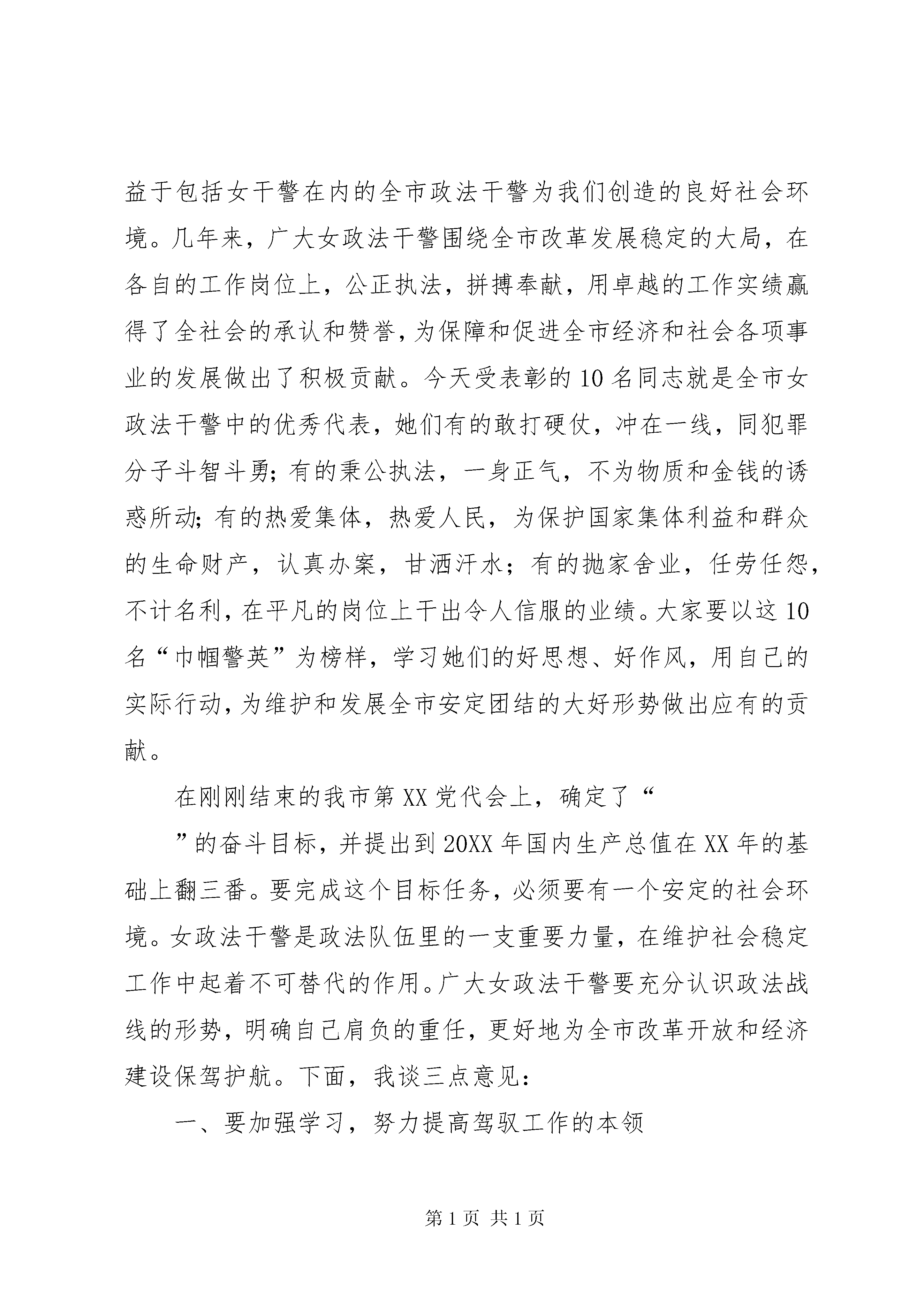 益于包括女干警在内的全市政法干警为我们创造的良好社会环境。几年来，广大女政法干警围绕全市改革发展稳定的大局，在各自的工作岗位上，公正执法，拼搏奉献，用卓越的工作实绩赢得了全社会的承认和赞誉，为保障和促进全市经济和社会各项事业的发展做出了积极贡献。今天受表彰的10名同志就是全市女政法干警中的优秀代表，她们有的敢打硬仗，冲在一线，同犯罪分子斗智斗勇；有的秉公执法，一身正气，不为物质和金钱的诱惑所动；有的热爱集体，热爱人民，为保护国家集体利益和群众的生命财产，认真办案，甘洒汗水；有的抛家舍业，任劳任怨，不计名利，在平凡的岗位上干出令人信服的业绩。大家要以这10名“巾帼警英”为榜样，学习她们的好思想、好作风，用自己的实际行动，为维护和发展全市安定团结的大好形势做出应有的贡献。

在刚刚结束的我市第XX党代会上，确定了“

”的奋斗目标，并提出到20XX年国内生产总值在XX年的基础上翻三番。要完成这个目标任务，必须要有一个安定的社会环境。女政法干警是政法队伍里的一支重要力量，在维护社会稳定工作中起着不可替代的作用。广大女政法干警要充分认识政法战线的形势，明确自己肩负的重任，更好地为全市改革开放和经济建设保驾护航。下面，我谈三点意见：

一、要加强学习，努力提高驾驭工作的本领

第1页 共1页